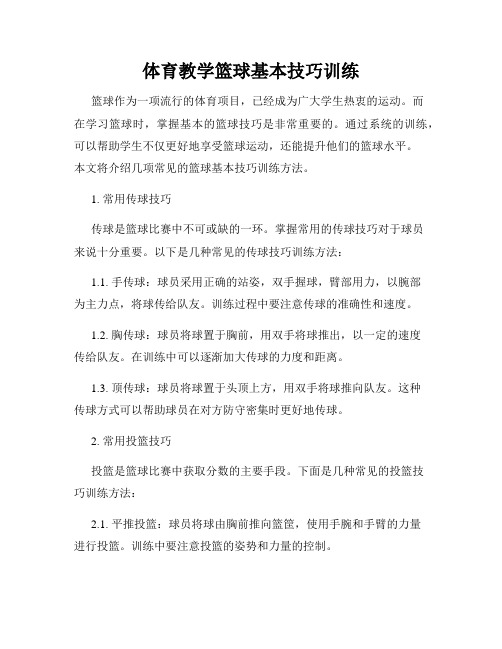 体育教学篮球基本技巧训练

篮球作为一项流行的体育项目，已经成为广大学生热衷的运动。而在学习篮球时，掌握基本的篮球技巧是非常重要的。通过系统的训练，可以帮助学生不仅更好地享受篮球运动，还能提升他们的篮球水平。本文将介绍几项常见的篮球基本技巧训练方法。

1. 常用传球技巧

传球是篮球比赛中不可或缺的一环。掌握常用的传球技巧对于球员来说十分重要。以下是几种常见的传球技巧训练方法：

1.1. 手传球：球员采用正确的站姿，双手握球，臂部用力，以腕部为主力点，将球传给队友。训练过程中要注意传球的准确性和速度。

1.2. 胸传球：球员将球置于胸前，用双手将球推出，以一定的速度传给队友。在训练中可以逐渐加大传球的力度和距离。

1.3. 顶传球：球员将球置于头顶上方，用双手将球推向队友。这种传球方式可以帮助球员在对方防守密集时更好地传球。

2. 常用投篮技巧

投篮是篮球比赛中获取分数的主要手段。下面是几种常见的投篮技巧训练方法：

2.1. 平推投篮：球员将球由胸前推向篮筐，使用手腕和手臂的力量进行投篮。训练中要注意投篮的姿势和力量的控制。